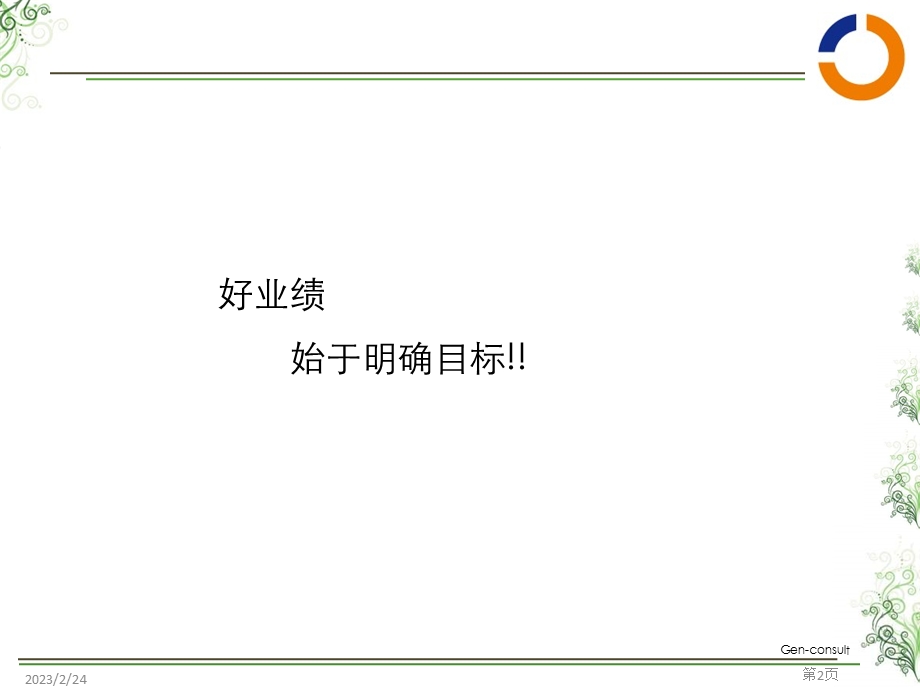 好业绩

始于明确目标!!

Gen-consult

2023/2/24

第2页